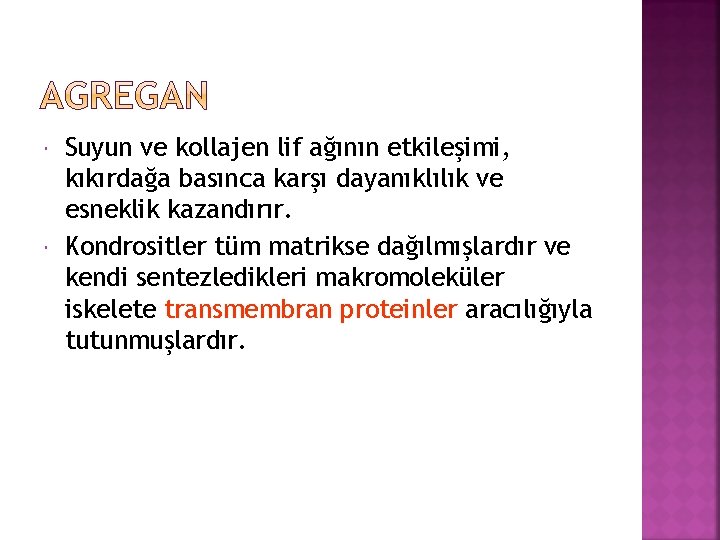 AGREGAN

• Suyun ve kollajen lif ağının etkileşimi, kıkırdağa basınca karşı dayanıklılık ve esneklik kazandırır.
• Kondrositler tüm matrikse dağılmışlardır ve kendi sentezledikleri makromoleküler iskelete transmembran proteinler aracılığıyla tutunmuşlardır.